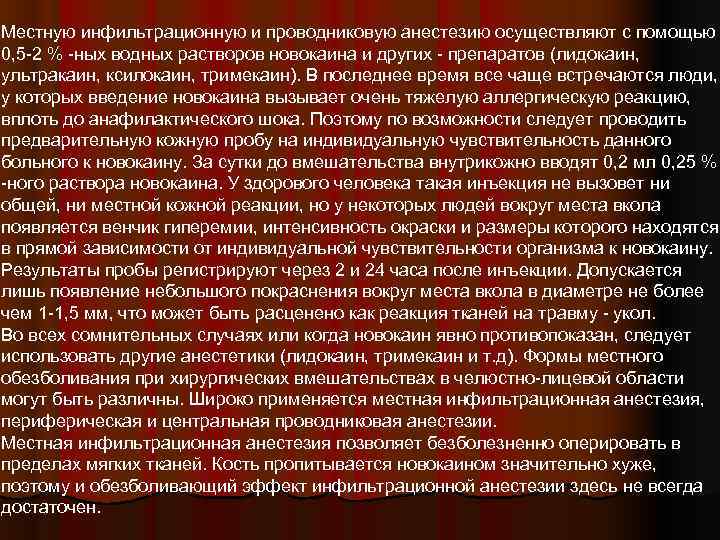 Местную инфильтрационную и проводниковую анестезию осуществляют с помощью 0,5-2 % -ных водных растворов новокаина и других - препаратов (лидокаин, ультракаин, ксилокаин, тримекаин). В последнее время все чаще встречаются люди, у которых введение новокаина вызывает очень тяжелую аллергическую реакцию, вплоть до анафилактического шока. Поэтому по возможности следует проводить предварительную кожную пробу на индивидуальную чувствительность данного больного к новокаину. За сутки до вмешательства внутрикожно вводят 0,2 мл 0,25 % -ного раствора новокаина. У здорового человека такая инъекция не вызовет ни общей, ни местной кожной реакции, но у некоторых людей вокруг места вкола появляется венчик гиперемии, интенсивность окраски и размеры которого находятся в прямой зависимости от индивидуальной чувствительности организма к новокаину. Результаты пробы регистрируют через 2 и 24 часа после инъекции. Допускается лишь появление небольшого покраснения вокруг места вкола в диаметре не более чем 1-1,5 мм, что может быть расценено как реакция тканей на травму - укол.
Во всех сомнительных случаях или когда новокаин явно противопоказан, следует использовать другие анестетики (лидокаин, тримекаин и т.д). Формы местного обезболивания при хирургических вмешательствах в челюстно-лицевой области могут быть различны. Широко применяется местная инфильтрационная анестезия, периферическая и центральная проводниковая анестезии.
Местная инфильтрационная анестезия позволяет безболезненно оперировать в пределах мягких тканей. Кость пропитывается новокаином значительно хуже, поэтому и обезболивающий эффект инфильтрационной анестезии здесь не всегда достаточен.